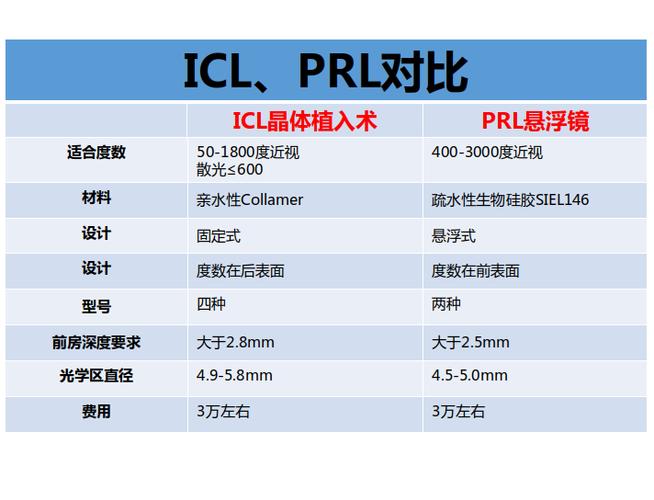 ICL、PRL对比

|  | ICL晶体植入术 | PRL悬浮镜 |
|---|---|---|
| 适合度数 | 50-1800度近视 散光≤600 | 400-3000度近视 |
| 材料 | 亲水性Collamer | 疏水性生物硅胶SIEL146 |
| 设计 | 固定式 | 悬浮式 |
| 设计 | 度数在后表面 | 度数在前表面 |
| 型号 | 四种 | 两种 |
| 前房深度要求 | 大于2.8mm | 大于2.5mm |
| 光学区直径 | 4.9-5.8mm | 4.5-5.0mm |
| 费用 | 3万左右 | 3万左右 |